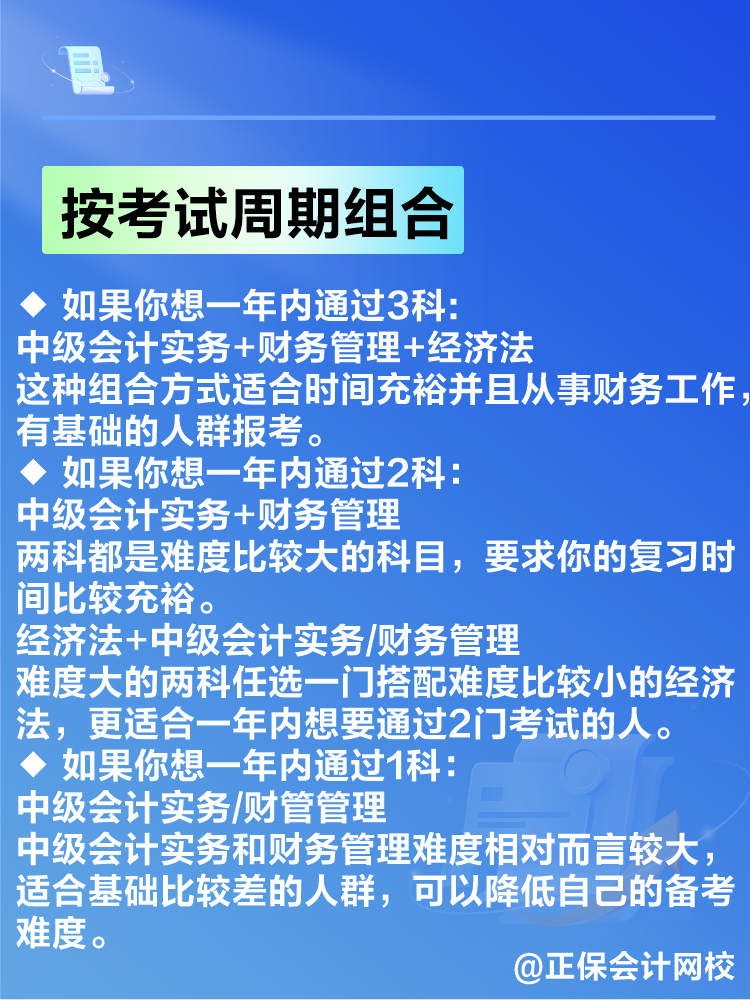 按考试周期组合

◆ 如果你想一年内通过3科:
中级会计实务+财务管理+经济法
这种组合方式适合时间充裕并且从事财务工作，有基础的人群报考。

◆ 如果你想一年内通过2科:
中级会计实务+财务管理
两科都是难度比较大的科目，要求你的复习时间比较充裕。
经济法+中级会计实务/财务管理
难度大的两科任选一门搭配难度比较小的经济法，更适合一年内想要通过2门考试的人。

◆ 如果你想一年内通过1科:
中级会计实务/财管管理
中级会计实务和财务管理难度相对而言较大，适合基础比较差的人群，可以降低自己的备考难度。

@正保会计网校